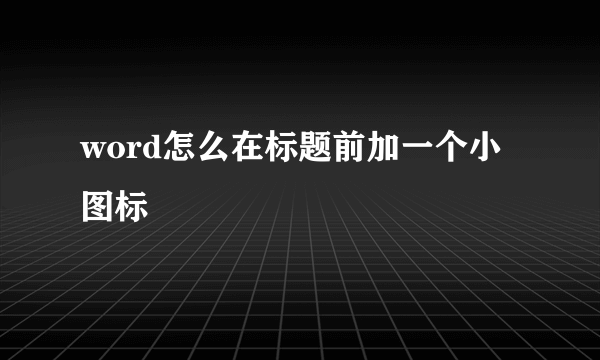 word怎么在标题前加一个小图标